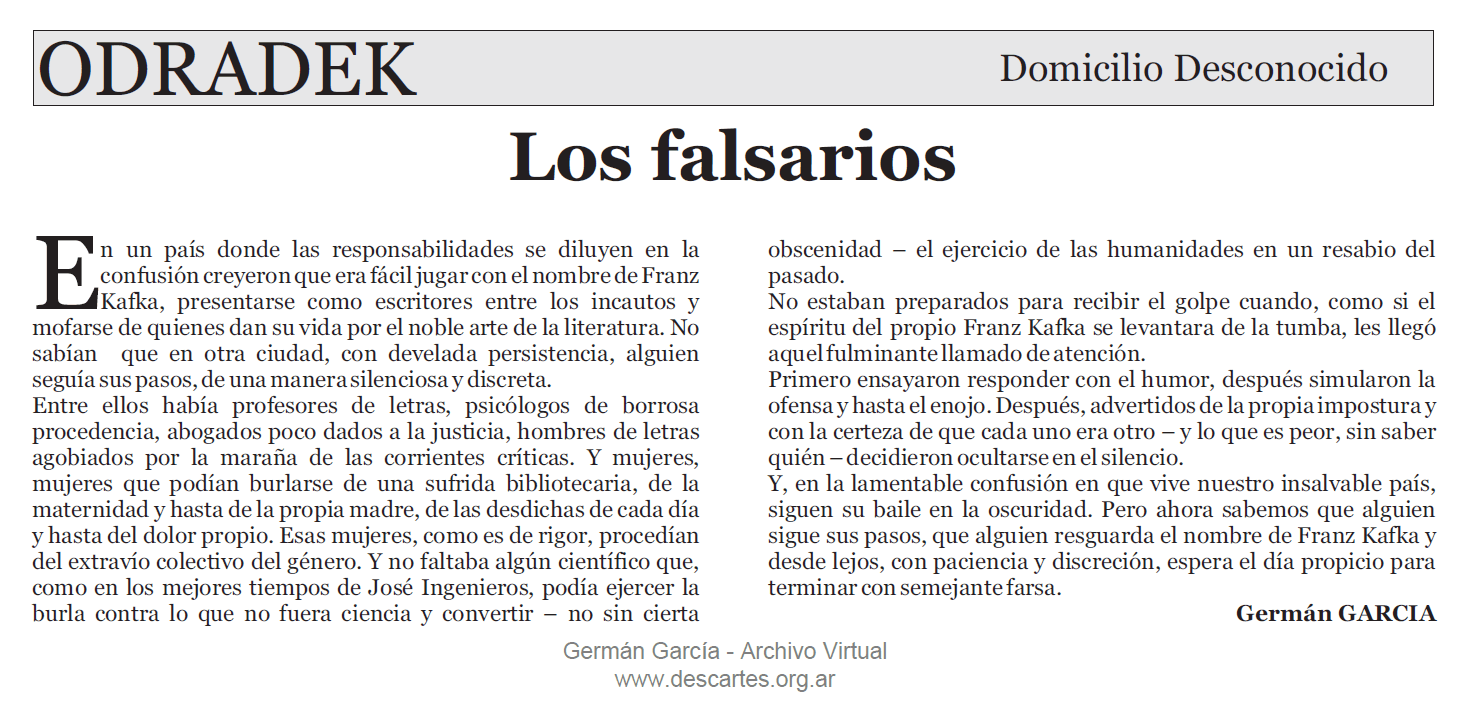 ODRADEK

Domicilio Desconocido

Los falsarios

En un país donde las responsabilidades se diluyen en la confusión creyeron que era fácil jugar con el nombre de Franz Kafka, presentarse como escritores entre los incautos y mofarse de quienes dan su vida por el noble arte de la literatura. No sabían que en otra ciudad, con develada persistencia, alguien seguía sus pasos, de una manera silenciosa y discreta.
Entre ellos había profesores de letras, psicólogos de borrosa procedencia, abogados poco dados a la justicia, hombres de letras agobiados por la maraña de las corrientes críticas. Y mujeres, mujeres que podían burlarse de una sufrida bibliotecaria, de la maternidad y hasta de la propia madre, de las desdichas de cada día y hasta del dolor propio. Esas mujeres, como es de rigor, procedían del extravío colectivo del género. Y no faltaba algún científico que, como en los mejores tiempos de José Ingenieros, podía ejercer la burla contra lo que no fuera ciencia y convertir – no sin cierta obscenidad – el ejercicio de las humanidades en un resabio del pasado.
No estaban preparados para recibir el golpe cuando, como si el espíritu del propio Franz Kafka se levantara de la tumba, les llegó aquel fulminante llamado de atención.
Primero ensayaron responder con el humor, después simularon la ofensa y hasta el enojo. Después, advertidos de la propia impostura y con la certeza de que cada uno era otro – y lo que es peor, sin saber quién – decidieron ocultarse en el silencio.
Y, en la lamentable confusión en que vive nuestro insalvable país, siguen su baile en la oscuridad. Pero ahora sabemos que alguien sigue sus pasos, que alguien resguarda el nombre de Franz Kafka y desde lejos, con paciencia y discreción, espera el día propicio para terminar con semejante farsa.

Germán GARCIA

Germán García - Archivo Virtual
www.descartes.org.ar